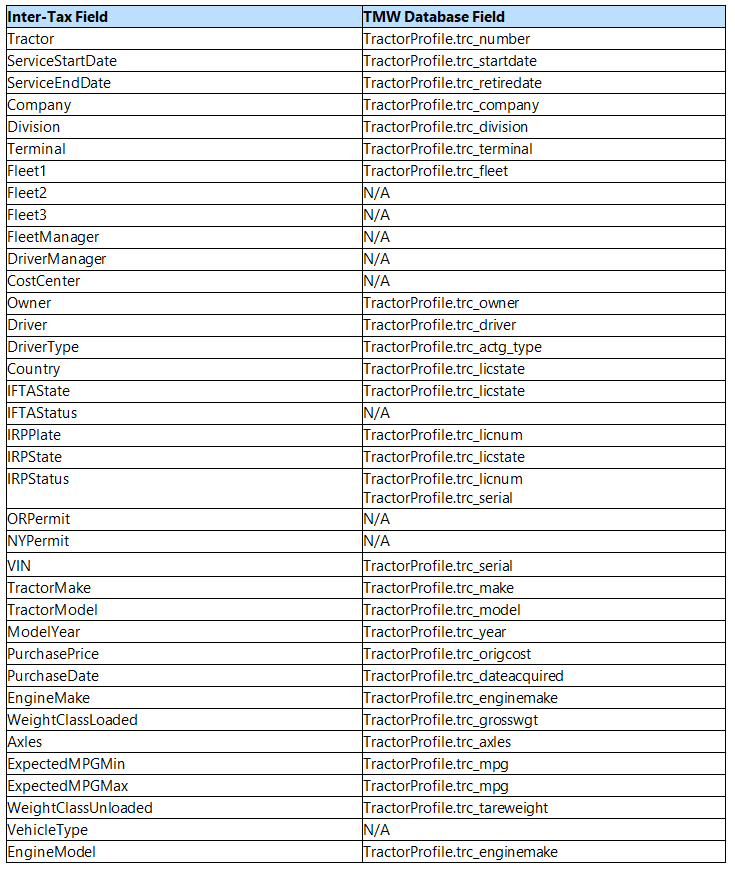 | Inter-Tax Field | TMW Database Field |
|---|---|
| Tractor | TractorProfile.trc_number |
| ServiceStartDate | TractorProfile.trc_startdate |
| ServiceEndDate | TractorProfile.trc_retiredate |
| Company | TractorProfile.trc_company |
| Division | TractorProfile.trc_division |
| Terminal | TractorProfile.trc_terminal |
| Fleet1 | TractorProfile.trc_fleet |
| Fleet2 | N/A |
| Fleet3 | N/A |
| FleetManager | N/A |
| DriverManager | N/A |
| CostCenter | N/A |
| Owner | TractorProfile.trc_owner |
| Driver | TractorProfile.trc_driver |
| DriverType | TractorProfile.trc_actg_type |
| Country | TractorProfile.trc_licstate |
| IFTAState | TractorProfile.trc_licstate |
| IFTAStatus | N/A |
| IRPPlate | TractorProfile.trc_licnum |
| IRPState | TractorProfile.trc_licstate |
| IRPStatus | TractorProfile.trc_licnum TractorProfile.trc_serial |
| ORPermit | N/A |
| NYPermit | N/A |
| VIN | TractorProfile.trc_serial |
| TractorMake | TractorProfile.trc_make |
| TractorModel | TractorProfile.trc_model |
| ModelYear | TractorProfile.trc_year |
| PurchasePrice | TractorProfile.trc_origcost |
| PurchaseDate | TractorProfile.trc_dateacquired |
| EngineMake | TractorProfile.trc_enginemake |
| WeightClassLoaded | TractorProfile.trc_grosswgt |
| Axles | TractorProfile.trc_axles |
| ExpectedMPGMin | TractorProfile.trc_mpg |
| ExpectedMPGMax | TractorProfile.trc_mpg |
| WeightClassUnloaded | TractorProfile.trc_tareweight |
| VehicleType | N/A |
| EngineModel | TractorProfile.trc_enginemake |